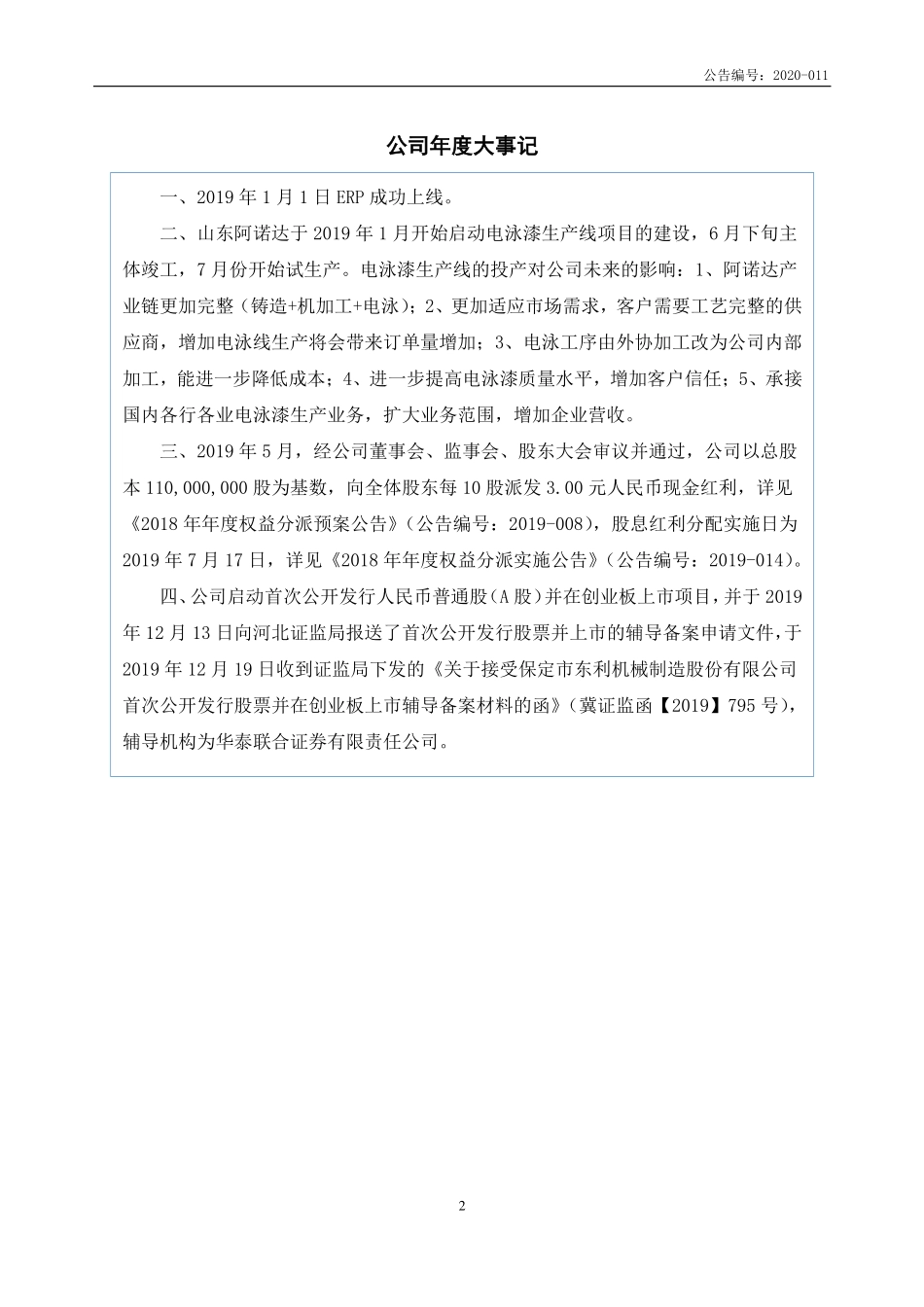 公告编号：2020-011

公司年度大事记

一、2019 年 1 月 1 日 ERP 成功上线。

二、山东阿诺达于 2019 年 1 月开始启动电泳漆生产线项目的建设，6 月下旬主体竣工，7 月份开始试生产。电泳漆生产线的投产对公司未来的影响：1、阿诺达产业链更加完整（铸造+机加工+电泳）；2、更加适应市场需求，客户需要工艺完整的供应商，增加电泳线生产将会带来订单量增加；3、电泳工序由外协加工改为公司内部加工，能进一步降低成本；4、进一步提高电泳漆质量水平，增加客户信任；5、承接国内各行各业电泳漆生产业务，扩大业务范围，增加企业营收。

三、2019 年 5 月，经公司董事会、监事会、股东大会审议并通过，公司以总股本 110,000,000 股为基数，向全体股东每 10 股派发 3.00 元人民币现金红利，详见《2018 年年度权益分派预案公告》（公告编号：2019-008），股息红利分配实施日为 2019 年 7 月 17 日，详见《2018 年年度权益分派实施公告》（公告编号：2019-014）。

四、公司启动首次公开发行人民币普通股（A 股）并在创业板上市项目，并于 2019 年 12 月 13 日向河北证监局报送了首次公开发行股票并上市的辅导备案申请文件，于 2019 年 12 月 19 日收到证监局下发的《关于接受保定市东利机械制造股份有限公司首次公开发行股票并在创业板上市辅导备案材料的函》（冀证监函【2019】795 号），辅导机构为华泰联合证券有限责任公司。

2